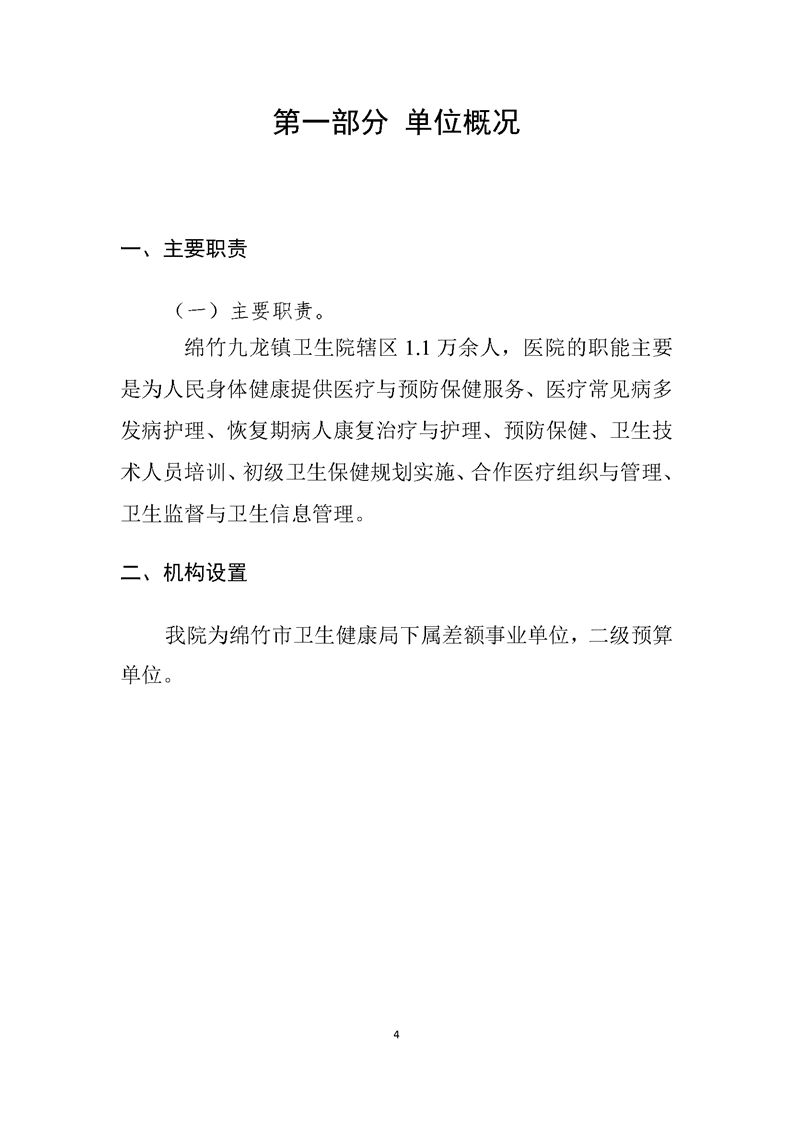 第一部分 单位概况

一、主要职责

（一）主要职责。

绵竹九龙镇卫生院辖区 1.1 万余人，医院的职能主要是为人民身体健康提供医疗与预防保健服务、医疗常见病多发病护理、恢复期病人康复治疗与护理、预防保健、卫生技术人员培训、初级卫生保健规划实施、合作医疗组织与管理、卫生监督与卫生信息管理。

二、机构设置

我院为绵竹市卫生健康局下属差额事业单位，二级预算单位。

4